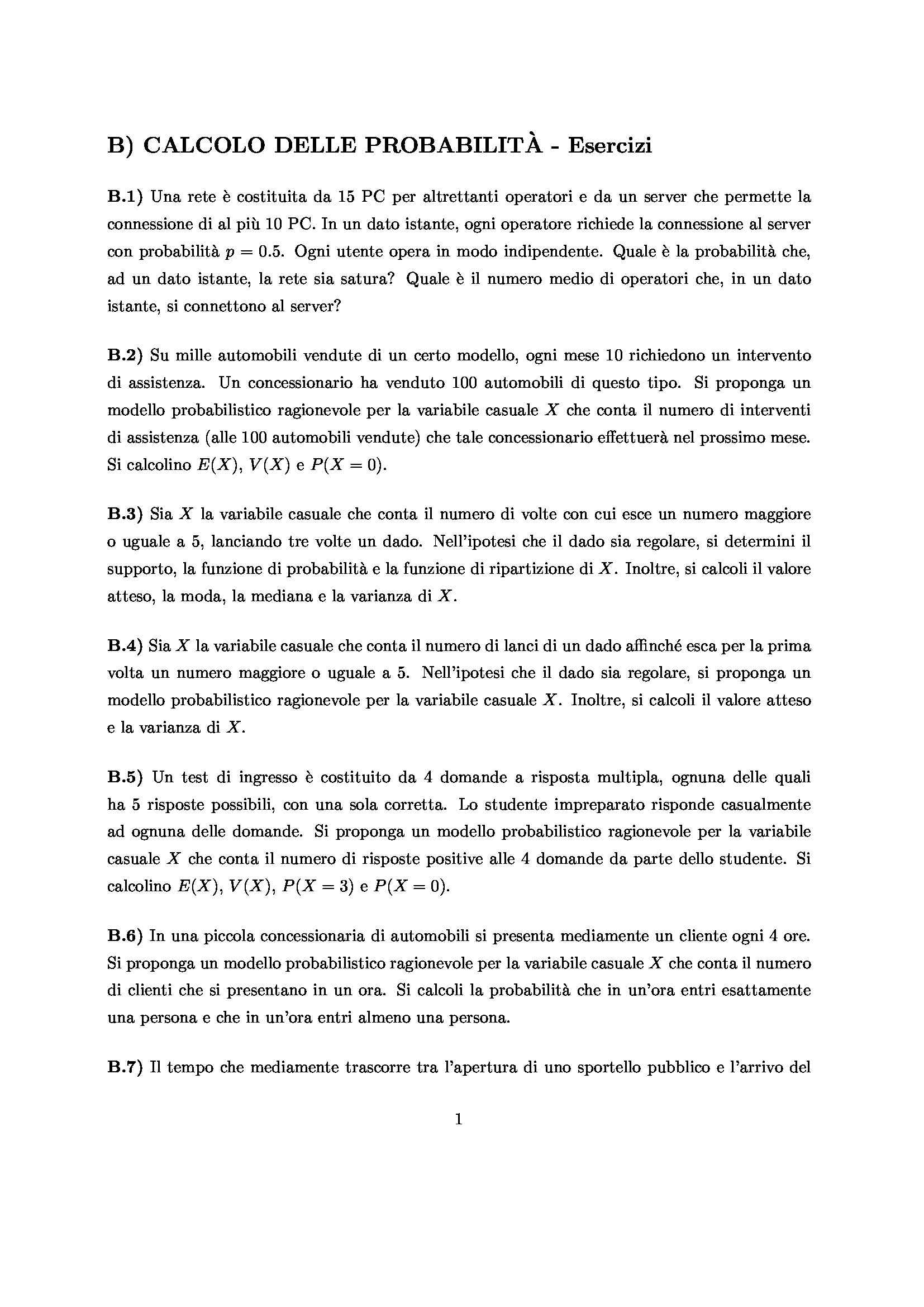 B) CALCOLO DELLE PROBABILITÀ - Esercizi

B.1) Una rete è costituita da 15 PC per altrettanti operatori e da un server che permette la connessione di al più 10 PC. In un dato istante, ogni operatore richiede la connessione al server con probabilità $p = 0.5$. Ogni utente opera in modo indipendente. Quale è la probabilità che, ad un dato istante, la rete sia satura? Quale è il numero medio di operatori che, in un dato istante, si connettono al server?

B.2) Su mille automobili vendute di un certo modello, ogni mese 10 richiedono un intervento di assistenza. Un concessionario ha venduto 100 automobili di questo tipo. Si proponga un modello probabilistico ragionevole per la variabile casuale $X$ che conta il numero di interventi di assistenza (alle 100 automobili vendute) che tale concessionario effettuerà nel prossimo mese. Si calcolino $E(X)$, $V(X)$ e $P(X = 0)$.

B.3) Sia $X$ la variabile casuale che conta il numero di volte con cui esce un numero maggiore o uguale a 5, lanciando tre volte un dado. Nell'ipotesi che il dado sia regolare, si determini il supporto, la funzione di probabilità e la funzione di ripartizione di $X$. Inoltre, si calcoli il valore atteso, la moda, la mediana e la varianza di $X$.

B.4) Sia $X$ la variabile casuale che conta il numero di lanci di un dado affinché esca per la prima volta un numero maggiore o uguale a 5. Nell'ipotesi che il dado sia regolare, si proponga un modello probabilistico ragionevole per la variabile casuale $X$. Inoltre, si calcoli il valore atteso e la varianza di $X$.

B.5) Un test di ingresso è costituito da 4 domande a risposta multipla, ognuna delle quali ha 5 risposte possibili, con una sola corretta. Lo studente impreparato risponde casualmente ad ognuna delle domande. Si proponga un modello probabilistico ragionevole per la variabile casuale $X$ che conta il numero di risposte positive alle 4 domande da parte dello studente. Si calcolino $E(X)$, $V(X)$, $P(X = 3)$ e $P(X = 0)$.

B.6) In una piccola concessionaria di automobili si presenta mediamente un cliente ogni 4 ore. Si proponga un modello probabilistico ragionevole per la variabile casuale $X$ che conta il numero di clienti che si presentano in un ora. Si calcoli la probabilità che in un'ora entri esattamente una persona e che in un'ora entri almeno una persona.

B.7) Il tempo che mediamente trascorre tra l'apertura di uno sportello pubblico e l'arrivo del

1